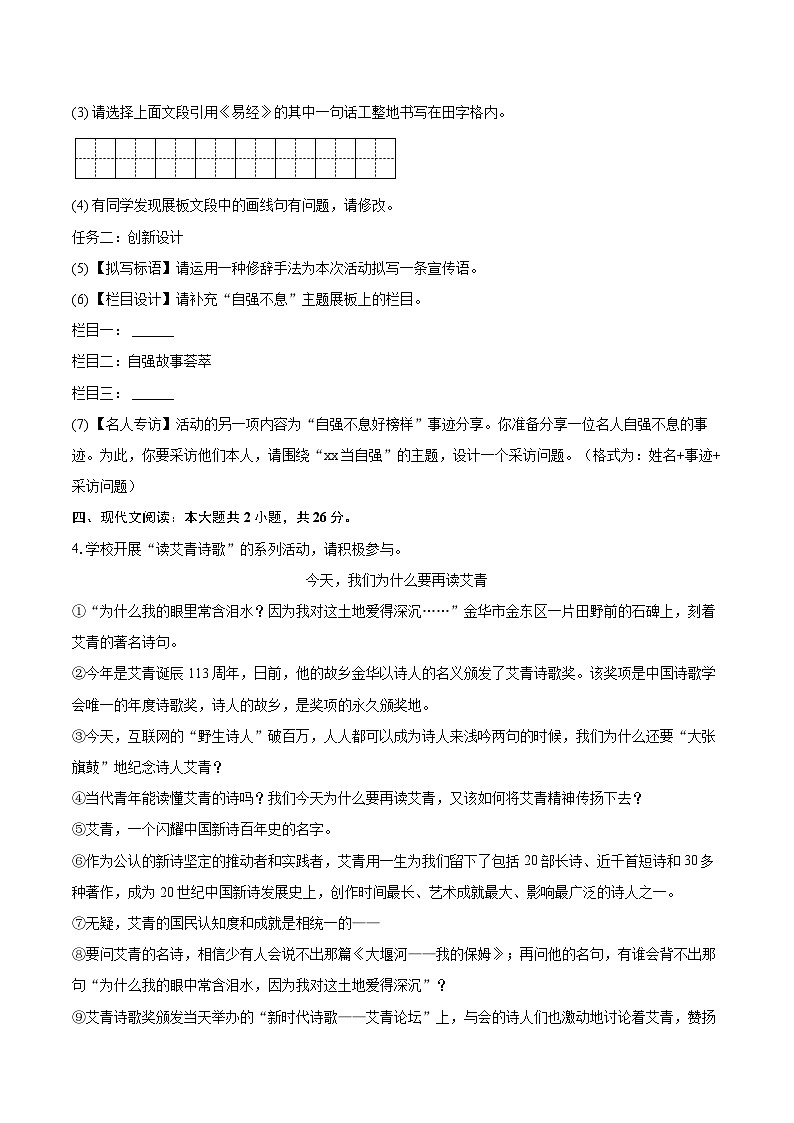 (3) 请选择上面文段引用《易经》的其中一句话工整地书写在田字格内。

(4) 有同学发现展板文段中的画线句有问题，请修改。

任务二：创新设计

(5)【拟写标语】请运用一种修辞手法为本次活动拟写一条宣传语。

(6)【栏目设计】请补充“自强不息”主题展板上的栏目。

栏目一：______

栏目二：自强故事荟萃

栏目三：______

(7)【名人专访】活动的另一项内容为“自强不息好榜样”事迹分享。你准备分享一位名人自强不息的事迹。为此，你要采访他们本人，请围绕“xx当自强”的主题，设计一个采访问题。（格式为：姓名+事迹+采访问题）

四、现代文阅读：本大题共 2 小题，共 26 分。

4.学校开展“读艾青诗歌”的系列活动，请积极参与。

今天，我们为什么要再读艾青

①“为什么我的眼里常含泪水？因为我对这土地爱得深沉……”金华市金东区一片田野前的石碑上，刻着艾青的著名诗句。

②今年是艾青诞辰 113 周年，日前，他的故乡金华以诗人的名义颁发了艾青诗歌奖。该奖项是中国诗歌学会唯一的年度诗歌奖，诗人的故乡，是奖项的永久颁奖地。

③今天，互联网的“野生诗人”破百万，人人都可以成为诗人来浅吟两句的时候，我们为什么还要“大张旗鼓”地纪念诗人艾青？

④当代青年能读懂艾青的诗吗？我们今天为什么要再读艾青，又该如何将艾青精神传扬下去？

⑤艾青，一个闪耀中国新诗百年史的名字。

⑥作为公认的新诗坚定的推动者和实践者，艾青用一生为我们留下了包括 20 部长诗、近千首短诗和 30 多种著作，成为 20 世纪中国新诗发展史上，创作时间最长、艺术成就最大、影响最广泛的诗人之一。

⑦无疑，艾青的国民认知度和成就是相统一的——

⑧要问艾青的名诗，相信少有人会说不出那篇《大堰河——我的保姆》；再问他的名句，有谁会背不出那句“为什么我的眼中常含泪水，因为我对这土地爱得深沉”？

⑨艾青诗歌奖颁发当天举办的“新时代诗歌——艾青论坛”上，与会的诗人们也激动地讨论着艾青，赞扬